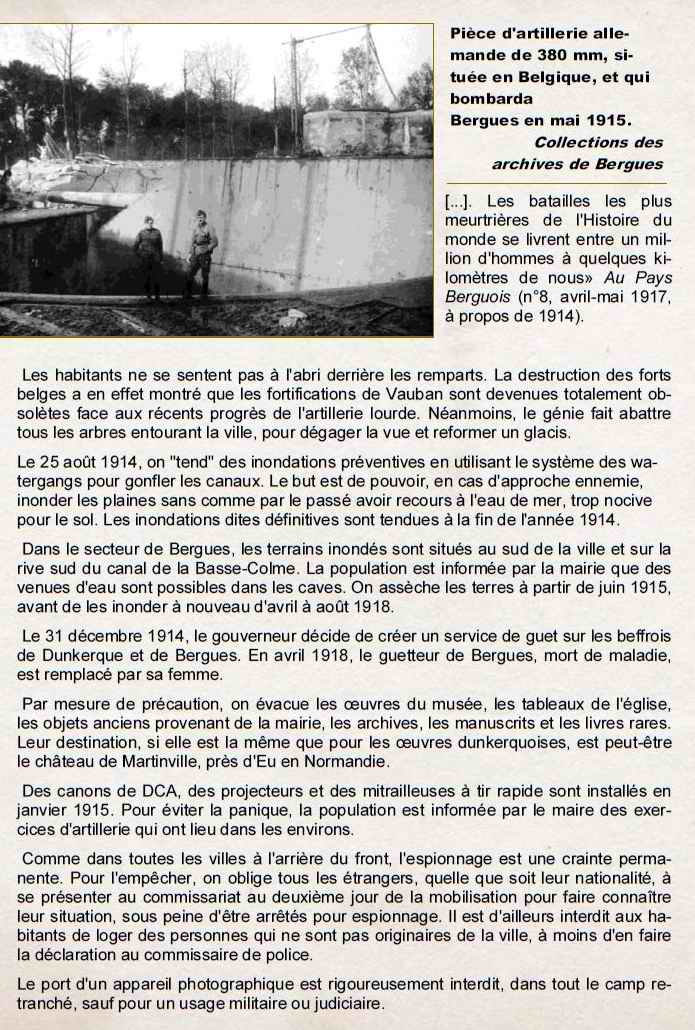 Pièce d'artillerie allemande de 380 mm, située en Belgique, et qui bombarda Bergues en mai 1915.
Collections des archives de Bergues

[...]. Les batailles les plus meurtrières de l'Histoire du monde se livrent entre un million d'hommes à quelques kilomètres de nous» Au Pays Berguois (n°8, avril-mai 1917, à propos de 1914).

Les habitants ne se sentent pas à l'abri derrière les remparts. La destruction des forts belges a en effet montré que les fortifications de Vauban sont devenues totalement obsolètes face aux récents progrès de l'artillerie lourde. Néanmoins, le génie fait abattre tous les arbres entourant la ville, pour dégager la vue et reformer un glacis.

Le 25 août 1914, on "tend" des inondations préventives en utilisant le système des watergangs pour gonfler les canaux. Le but est de pouvoir, en cas d'approche ennemie, inonder les plaines sans comme par le passé avoir recours à l'eau de mer, trop nocive pour le sol. Les inondations dites définitives sont tendues à la fin de l'année 1914.

Dans le secteur de Bergues, les terrains inondés sont situés au sud de la ville et sur la rive sud du canal de la Basse-Colme. La population est informée par la mairie que des venues d'eau sont possibles dans les caves. On assèche les terres à partir de juin 1915, avant de les inonder à nouveau d'avril à août 1918.

Le 31 décembre 1914, le gouverneur décide de créer un service de guet sur les beffrois de Dunkerque et de Bergues. En avril 1918, le guetteur de Bergues, mort de maladie, est remplacé par sa femme.

Par mesure de précaution, on évacue les œuvres du musée, les tableaux de l'église, les objets anciens provenant de la mairie, les archives, les manuscrits et les livres rares. Leur destination, si elle est la même que pour les œuvres dunkerquoises, est peut-être le château de Martinville, près d'Eu en Normandie.

Des canons de DCA, des projecteurs et des mitrailleuses à tir rapide sont installés en janvier 1915. Pour éviter la panique, la population est informée par le maire des exercices d'artillerie qui ont lieu dans les environs.

Comme dans toutes les villes à l'arrière du front, l'espionnage est une crainte permanente. Pour l'empêcher, on oblige tous les étrangers, quelle que soit leur nationalité, à se présenter au commissariat au deuxième jour de la mobilisation pour faire connaître leur situation, sous peine d'être arrêtés pour espionnage. Il est d'ailleurs interdit aux habitants de loger des personnes qui ne sont pas originaires de la ville, à moins d'en faire la déclaration au commissaire de police.

Le port d'un appareil photographique est rigoureusement interdit, dans tout le camp retranché, sauf pour un usage militaire ou judiciaire.